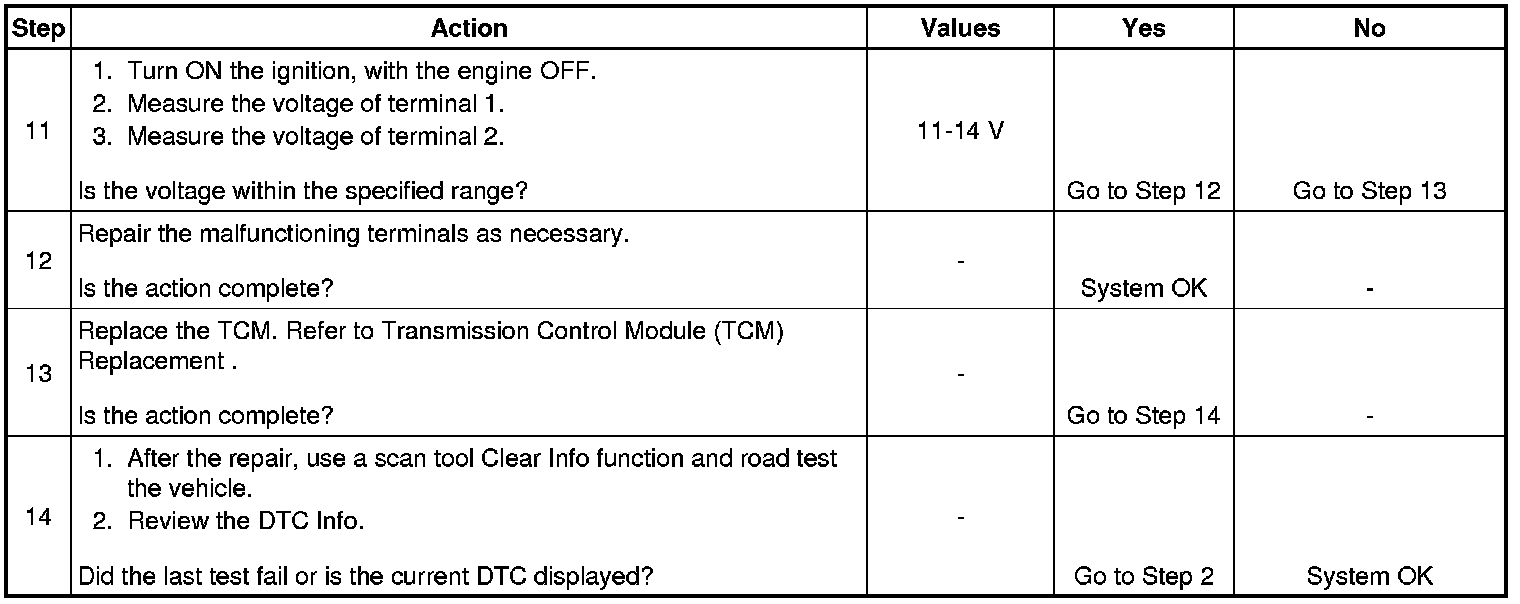 | Step | Action | Values | Yes | No |
|---|---|---|---|---|
| 11 | 1. Turn ON the ignition, with the engine OFF. 2. Measure the voltage of terminal 1. 3. Measure the voltage of terminal 2. Is the voltage within the specified range? | 11-14 V | Go to Step 12 | Go to Step 13 |
| 12 | Repair the malfunctioning terminals as necessary. Is the action complete? | - | System OK | - |
| 13 | Replace the TCM. Refer to Transmission Control Module (TCM) Replacement . Is the action complete? | - | Go to Step 14 | - |
| 14 | 1. After the repair, use a scan tool Clear Info function and road test the vehicle. 2. Review the DTC Info. Did the last test fail or is the current DTC displayed? | - | Go to Step 2 | System OK |